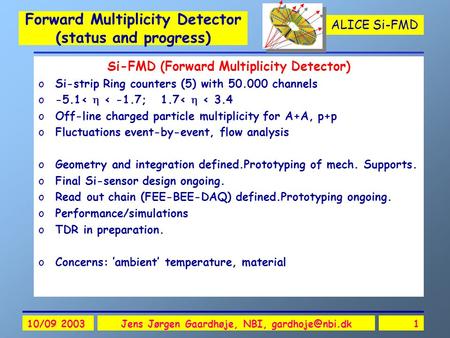 Forward Multiplicity Detector (status and progress)

ALICE Si-FMD

Si-FMD (Forward Multiplicity Detector)

o Si-strip Ring counters (5) with 50.000 channels
o $-5.1 < \eta < -1.7$;   $1.7 < \eta < 3.4$
o Off-line charged particle multiplicity for A+A, p+p
o Fluctuations event-by-event, flow analysis

o Geometry and integration defined.Prototyping of mech. Supports.
o Final Si-sensor design ongoing.
o Read out chain (FEE-BEE-DAQ) defined.Prototyping ongoing.
o Performance/simulations
o TDR in preparation.

o Concerns: 'ambient' temperature, material

10/09 2003

Jens Jørgen Gaardhøje, NBI, gardhoje@nbi.dk

1